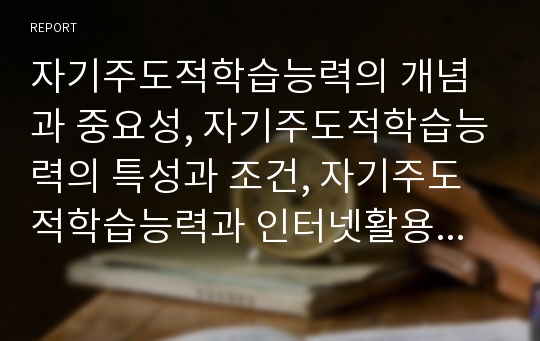 REPORT

자기주도적학습능력의 개념과 중요성, 자기주도적학습능력의 특성과 조건, 자기주도적학습능력과 인터넷활용...